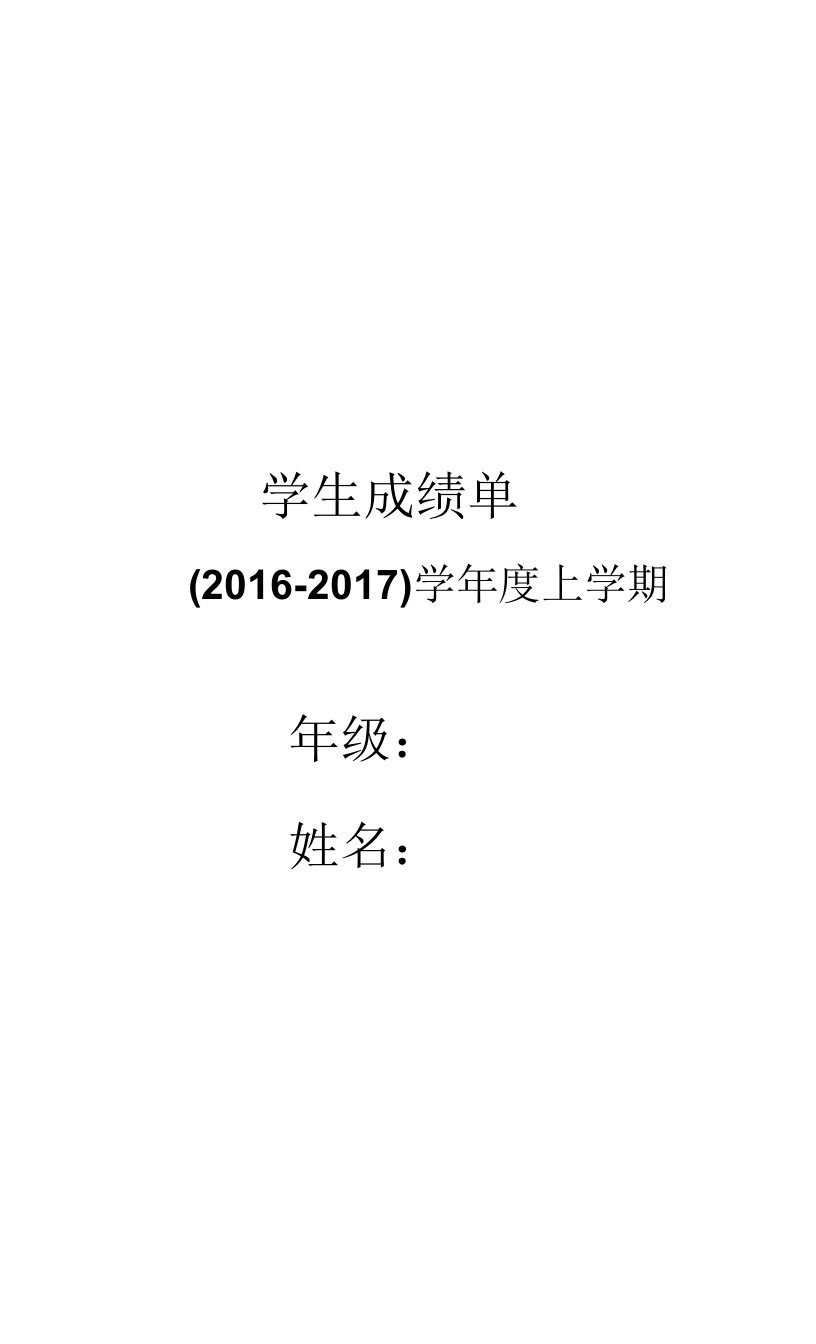 学生成绩单

(2016-2017)学年度上学期

年级：

姓名：